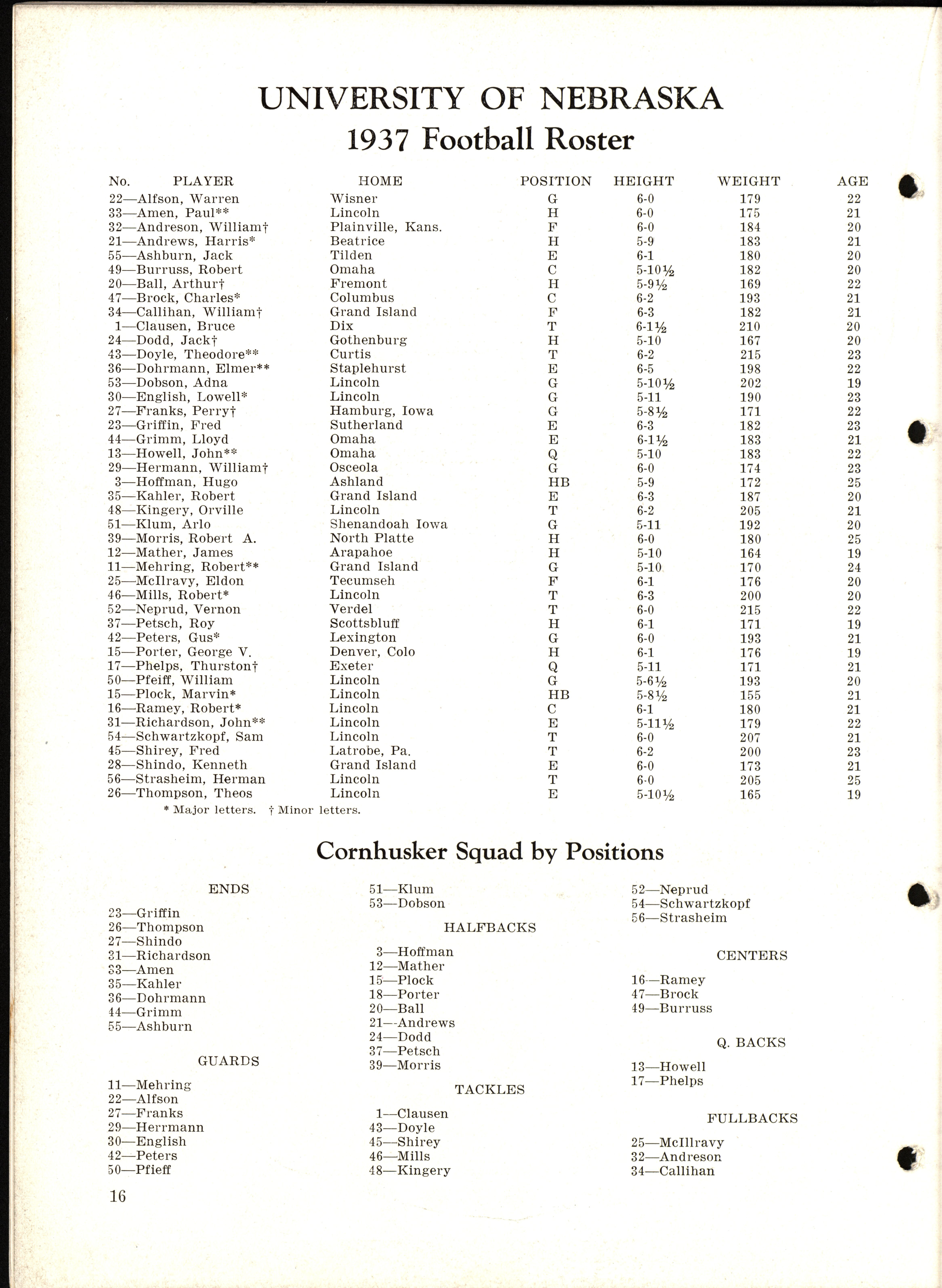 UNIVERSITY OF NEBRASKA
1937 Football Roster

| No. PLAYER | HOME | POSITION | HEIGHT | WEIGHT | AGE |
|---|---|---|---|---|---|
| 22—Alfson, Warren | Wisner | G | 6-0 | 179 | 22 |
| 33—Amen, Paul** | Lincoln | H | 6-0 | 175 | 21 |
| 32—Andreson, William† | Plainville, Kans. | F | 6-0 | 184 | 20 |
| 21—Andrews, Harris* | Beatrice | H | 5-9 | 183 | 21 |
| 55—Ashburn, Jack | Tilden | E | 6-1 | 180 | 20 |
| 49—Burruss, Robert | Omaha | C | 5-10½ | 182 | 20 |
| 20—Ball, Arthur† | Fremont | H | 5-9½ | 169 | 22 |
| 47—Brock, Charles* | Columbus | C | 6-2 | 193 | 21 |
| 34—Callihan, William† | Grand Island | F | 6-3 | 182 | 21 |
| 1—Clausen, Bruce | Dix | T | 6-1½ | 210 | 20 |
| 24—Dodd, Jack† | Gothenburg | H | 5-10 | 167 | 20 |
| 43—Doyle, Theodore** | Curtis | T | 6-2 | 215 | 23 |
| 36—Dohrmann, Elmer** | Staplehurst | E | 6-5 | 198 | 22 |
| 53—Dobson, Adna | Lincoln | G | 5-10½ | 202 | 19 |
| 30—English, Lowell* | Lincoln | G | 5-11 | 190 | 23 |
| 27—Franks, Perry† | Hamburg, Iowa | G | 5-8½ | 171 | 22 |
| 23—Griffin, Fred | Sutherland | E | 6-3 | 182 | 23 |
| 44—Grimm, Lloyd | Omaha | E | 6-1½ | 183 | 21 |
| 13—Howell, John** | Omaha | Q | 5-10 | 183 | 22 |
| 29—Hermann, William† | Osceola | G | 6-0 | 174 | 23 |
| 3—Hoffman, Hugo | Ashland | HB | 5-9 | 172 | 25 |
| 35—Kahler, Robert | Grand Island | E | 6-3 | 187 | 20 |
| 48—Kingery, Orville | Lincoln | T | 6-2 | 205 | 21 |
| 51—Klum, Arlo | Shenandoah Iowa | G | 5-11 | 192 | 20 |
| 39—Morris, Robert A. | North Platte | H | 6-0 | 180 | 25 |
| 12—Mather, James | Arapahoe | H | 5-10 | 164 | 19 |
| 11—Mehring, Robert** | Grand Island | G | 5-10 | 170 | 24 |
| 25—McIlravy, Eldon | Tecumseh | F | 6-1 | 176 | 20 |
| 46—Mills, Robert* | Lincoln | T | 6-3 | 200 | 20 |
| 52—Neprud, Vernon | Verdel | T | 6-0 | 215 | 22 |
| 37—Petsch, Roy | Scottsbluff | H | 6-1 | 171 | 19 |
| 42—Peters, Gus* | Lexington | G | 6-0 | 193 | 21 |
| 15—Porter, George V. | Denver, Colo | H | 6-1 | 176 | 19 |
| 17—Phelps, Thurston† | Exeter | Q | 5-11 | 171 | 21 |
| 50—Pfeiff, William | Lincoln | G | 5-6½ | 193 | 20 |
| 15—Plock, Marvin* | Lincoln | HB | 5-8½ | 155 | 21 |
| 16—Ramey, Robert* | Lincoln | C | 6-1 | 180 | 21 |
| 31—Richardson, John** | Lincoln | E | 5-11½ | 179 | 22 |
| 54—Schwartzkopf, Sam | Lincoln | T | 6-0 | 207 | 21 |
| 45—Shirey, Fred | Latrobe, Pa. | T | 6-2 | 200 | 23 |
| 28—Shindo, Kenneth | Grand Island | E | 6-0 | 173 | 21 |
| 56—Strasheim, Herman | Lincoln | T | 6-0 | 205 | 25 |
| 26—Thompson, Theos | Lincoln | E | 5-10½ | 165 | 19 |

* Major letters. † Minor letters.

Cornhusker Squad by Positions

ENDS
23—Griffin
26—Thompson
27—Shindo
31—Richardson
33—Amen
35—Kahler
36—Dohrmann
44—Grimm
55—Ashburn

GUARDS
11—Mehring
22—Alfson
27—Franks
29—Herrmann
30—English
42—Peters
50—Pfieff

51—Klum
53—Dobson

HALFBACKS
3—Hoffman
12—Mather
15—Plock
18—Porter
20—Ball
21—Andrews
24—Dodd
37—Petsch
39—Morris

TACKLES
1—Clausen
43—Doyle
45—Shirey
46—Mills
48—Kingery

52—Neprud
54—Schwartzkopf
56—Strasheim

CENTERS
16—Ramey
47—Brock
49—Burruss

Q. BACKS
13—Howell
17—Phelps

FULLBACKS
25—McIllravy
32—Andreson
34—Callihan

16